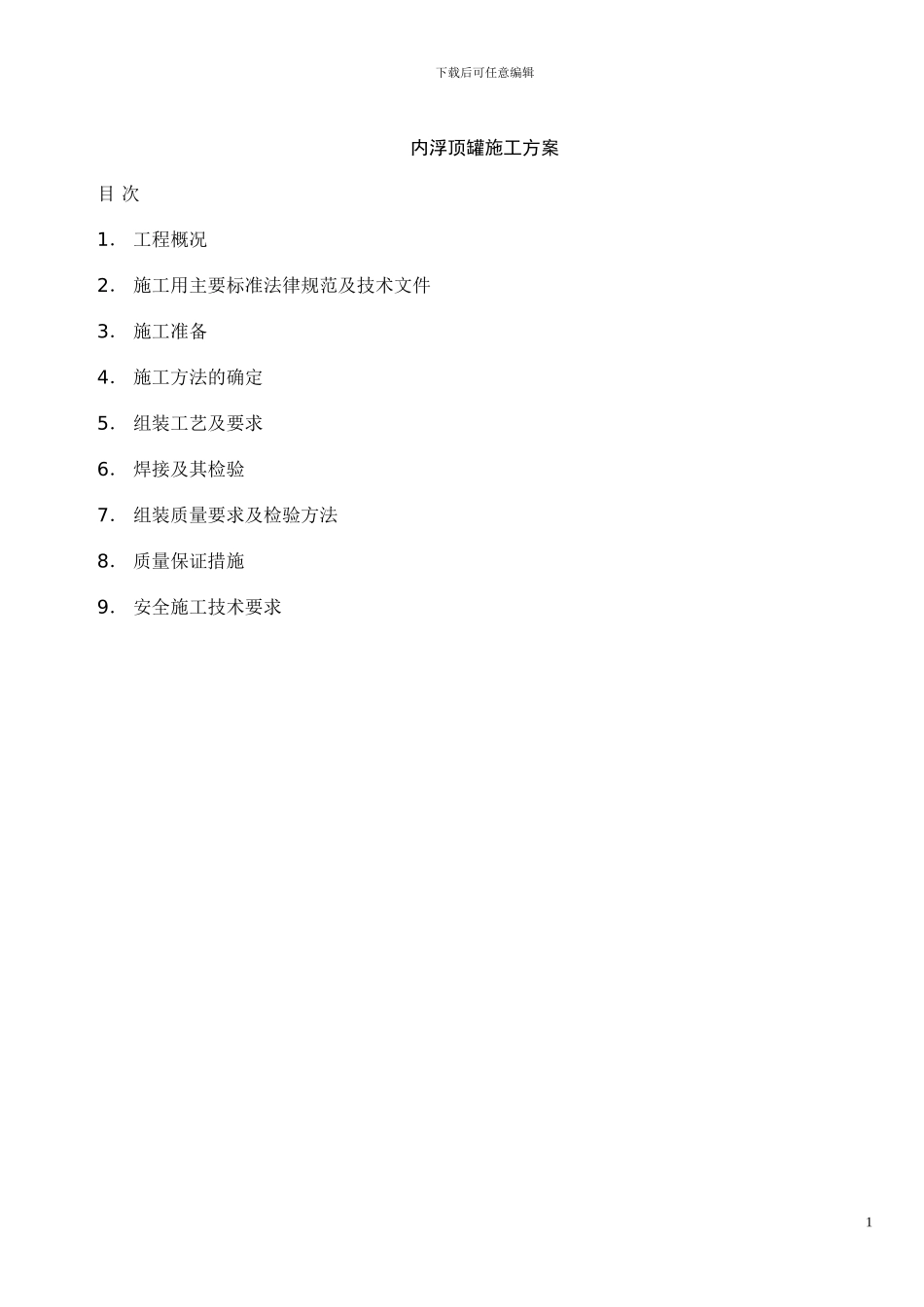 下载后可任意编辑

内浮顶罐施工方案

目 次

1. 工程概况

2. 施工用主要标准法律规范及技术文件

3. 施工准备

4. 施工方法的确定

5. 组装工艺及要求

6. 焊接及其检验

7. 组装质量要求及检验方法

8. 质量保证措施

9. 安全施工技术要求

1